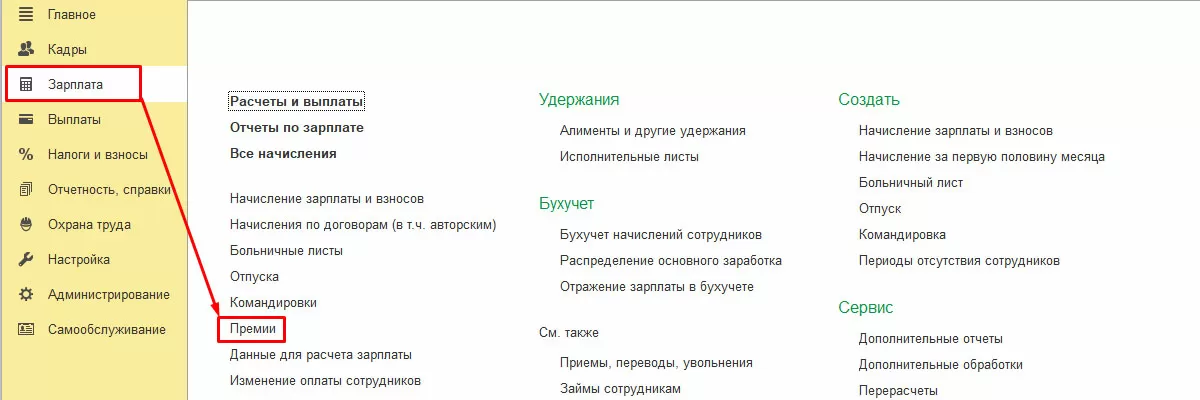 Главное
Кадры
Зарплата
Выплаты
Налоги и взносы
Отчетность, справки
Охрана труда
Настройка
Администрирование
Самообслуживание

Расчеты и выплаты
Отчеты по зарплате
Все начисления

Начисление зарплаты и взносов
Начисления по договорам (в т.ч. авторским)
Больничные листы
Отпуска
Командировки
Премии
Данные для расчета зарплаты
Изменение оплаты сотрудников

Удержания
Алименты и другие удержания
Исполнительные листы

Бухучет
Бухучет начислений сотрудников
Распределение основного заработка
Отражение зарплаты в бухучете

См. также
Приемы, переводы, увольнения
Займы сотрудникам

Создать
Начисление зарплаты и взносов
Начисление за первую половину месяца
Больничный лист
Отпуск
Командировка
Периоды отсутствия сотрудников

Сервис
Дополнительные отчеты
Дополнительные обработки
Перерасчеты